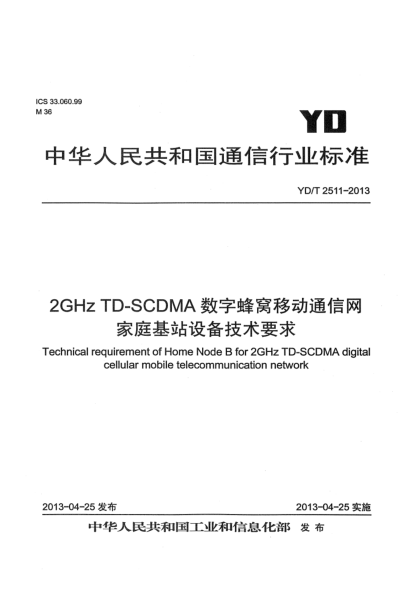 ICS 33.060.99
M 36

YD

中华人民共和国通信行业标准

YD/T 2511-2013

2GHz TD-SCDMA 数字蜂窝移动通信网
家庭基站设备技术要求

Technical requirement of Home Node B for 2GHz TD-SCDMA digital cellular mobile telecommunication network

2013-04-25 发布

2013-04-25 实施

中华人民共和国工业和信息化部 发布